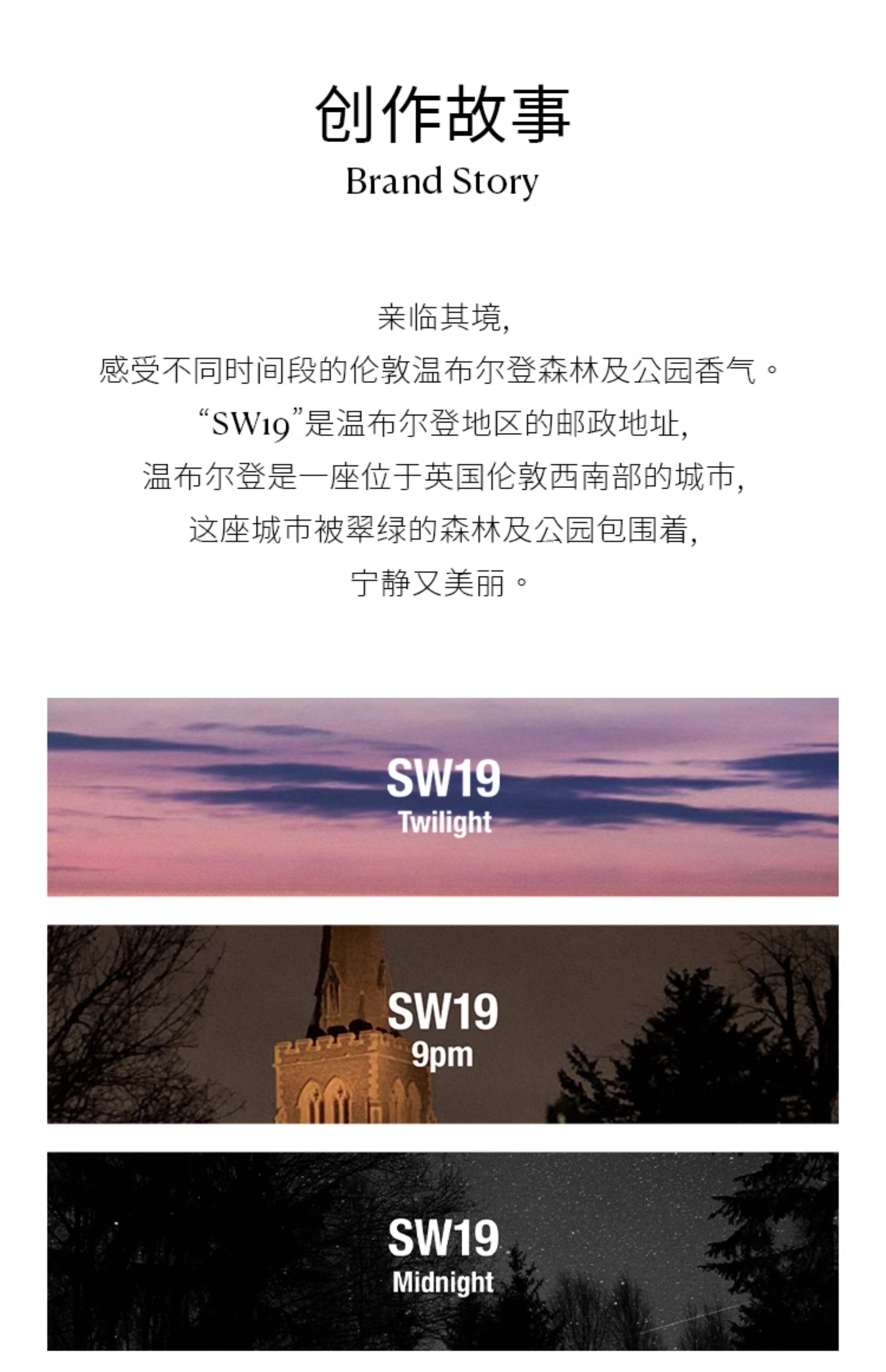 创作故事
Brand Story

亲临其境,
感受不同时间段的伦敦温布尔登森林及公园香气。
“SW19”是温布尔登地区的邮政地址,
温布尔登是一座位于英国伦敦西南部的城市,
这座城市被翠绿的森林及公园包围着,
宁静又美丽。

SW19
Twilight

SW19
9pm

SW19
Midnight